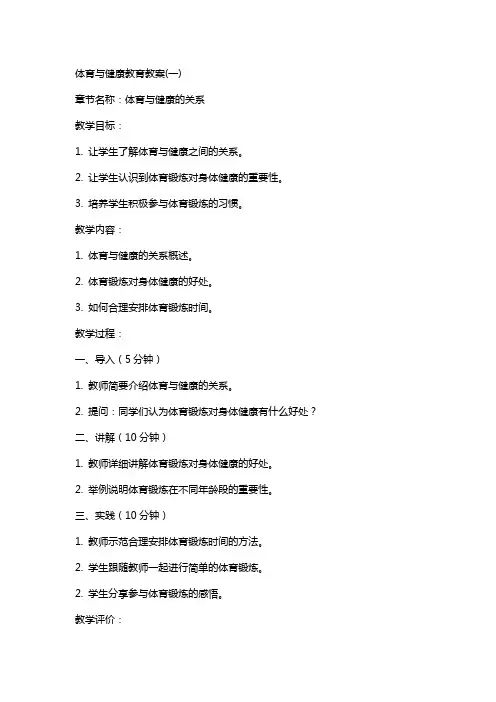 体育与健康教育教案(一)

章节名称：体育与健康的关系

教学目标：

1. 让学生了解体育与健康之间的关系。

2. 让学生认识到体育锻炼对身体健康的重要性。

3. 培养学生积极参与体育锻炼的习惯。

教学内容：

1. 体育与健康的关系概述。

2. 体育锻炼对身体健康的好处。

3. 如何合理安排体育锻炼时间。

教学过程：

一、导入（5分钟）

1. 教师简要介绍体育与健康的关系。

2. 提问：同学们认为体育锻炼对身体健康有什么好处？

二、讲解（10分钟）

1. 教师详细讲解体育锻炼对身体健康的好处。

2. 举例说明体育锻炼在不同年龄段的重要性。

三、实践（10分钟）

1. 教师示范合理安排体育锻炼时间的方法。

2. 学生跟随教师一起进行简单的体育锻炼。

2. 学生分享参与体育锻炼的感悟。

教学评价：